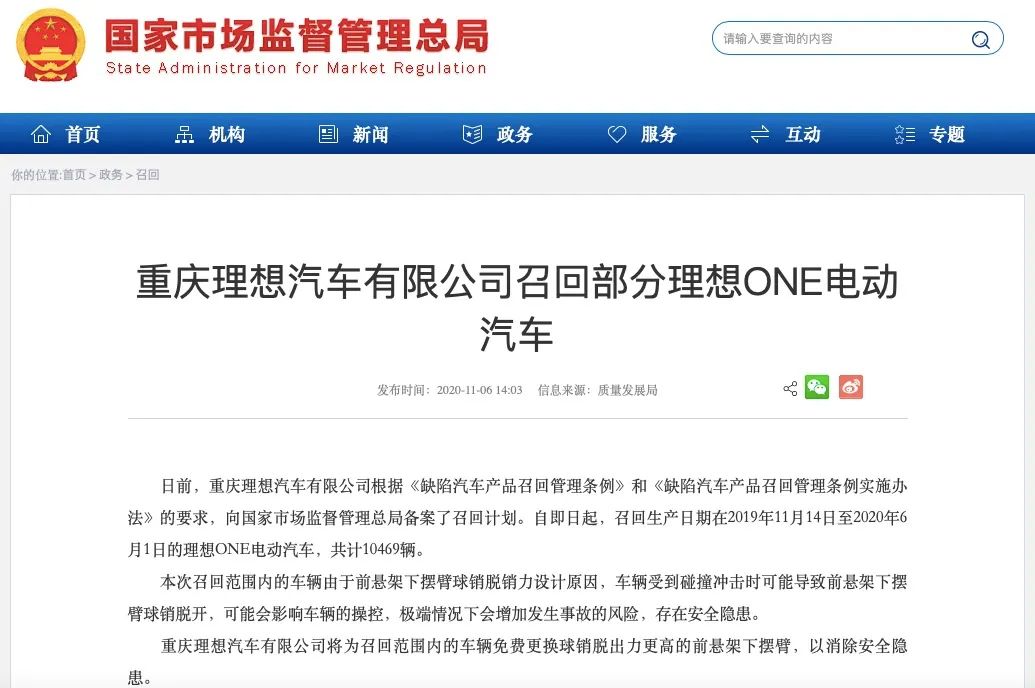 国家市场监督管理总局
State Administration for Market Regulation

请输入要查询的内容

首页 机构 新闻 政务 服务 互动 专题

你的位置:首页 > 政务 > 召回

重庆理想汽车有限公司召回部分理想ONE电动汽车

发布时间：2020-11-06 14:03 信息来源：质量发展局

日前，重庆理想汽车有限公司根据《缺陷汽车产品召回管理条例》和《缺陷汽车产品召回管理条例实施办法》的要求，向国家市场监督管理总局备案了召回计划。自即日起，召回生产日期在2019年11月14日至2020年6月1日的理想ONE电动汽车，共计10469辆。

本次召回范围内的车辆由于前悬架下摆臂球销脱销力设计原因，车辆受到碰撞冲击时可能导致前悬架下摆臂球销脱开，可能会影响车辆的操控，极端情况下会增加发生事故的风险，存在安全隐患。

重庆理想汽车有限公司将为召回范围内的车辆免费更换球销脱出力更高的前悬架下摆臂，以消除安全隐患。